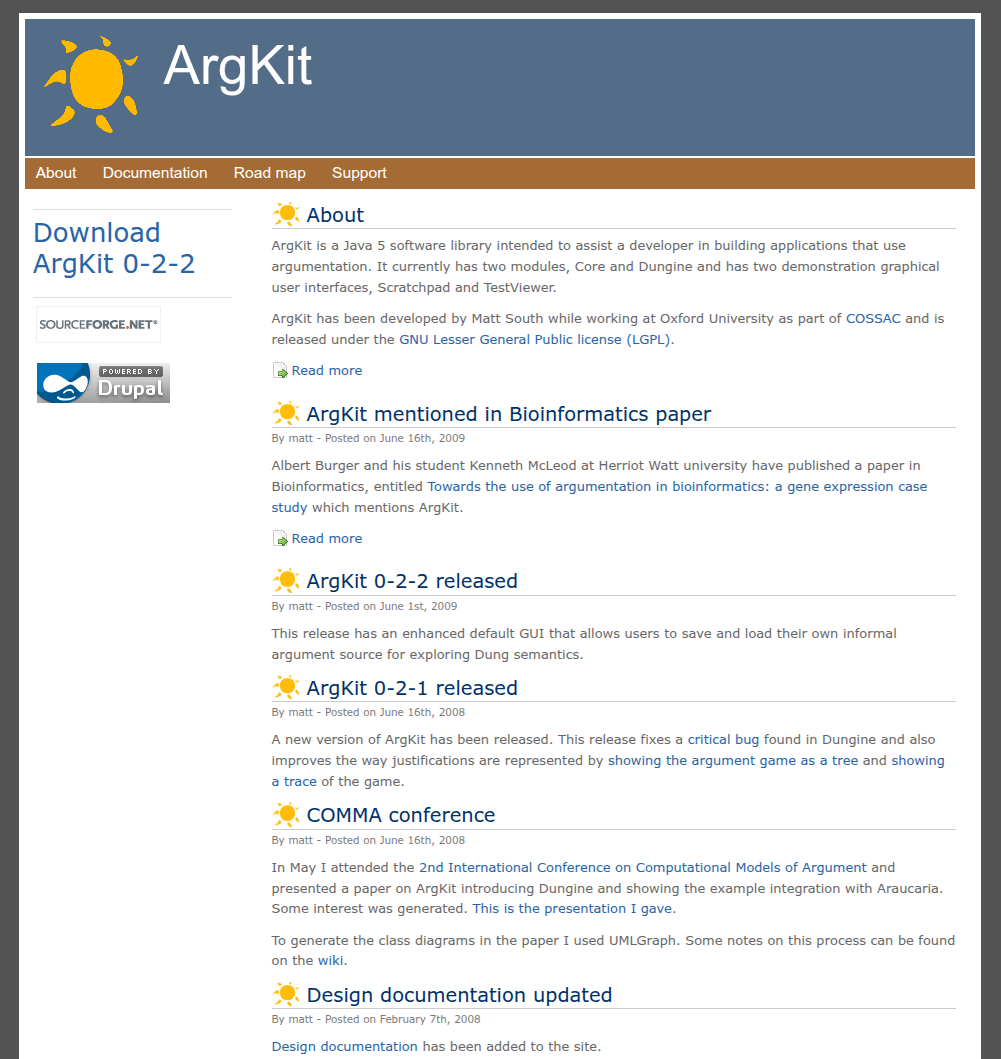 ArgKit

About Documentation Road map Support

Download ArgKit 0-2-2

SOURCEFORGE.NET®

POWERED BY Drupal

About

ArgKit is a Java 5 software library intended to assist a developer in building applications that use argumentation. It currently has two modules, Core and Dungine and has two demonstration graphical user interfaces, Scratchpad and TestViewer.

ArgKit has been developed by Matt South while working at Oxford University as part of COSSAC and is released under the GNU Lesser General Public license (LGPL).

Read more

ArgKit mentioned in Bioinformatics paper

By matt - Posted on June 16th, 2009

Albert Burger and his student Kenneth McLeod at Herriot Watt university have published a paper in Bioinformatics, entitled Towards the use of argumentation in bioinformatics: a gene expression case study which mentions ArgKit.

Read more

ArgKit 0-2-2 released

By matt - Posted on June 1st, 2009

This release has an enhanced default GUI that allows users to save and load their own informal argument source for exploring Dung semantics.

ArgKit 0-2-1 released

By matt - Posted on June 16th, 2008

A new version of ArgKit has been released. This release fixes a critical bug found in Dungine and also improves the way justifications are represented by showing the argument game as a tree and showing a trace of the game.

COMMA conference

By matt - Posted on June 16th, 2008

In May I attended the 2nd International Conference on Computational Models of Argument and presented a paper on ArgKit introducing Dungine and showing the example integration with Araucaria. Some interest was generated. This is the presentation I gave.

To generate the class diagrams in the paper I used UMLGraph. Some notes on this process can be found on the wiki.

Design documentation updated

By matt - Posted on February 7th, 2008

Design documentation has been added to the site.